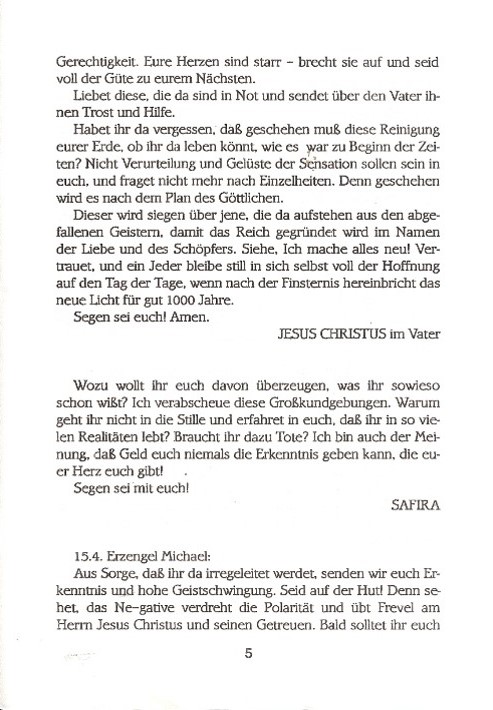 Gerechtigkeit. Eure Herzen sind starr – brecht sie auf und seid voll der Güte zu eurem Nächsten.

Liebet diese, die da sind in Not und sendet über den Vater ihnen Trost und Hilfe.

Habet ihr da vergessen, daß geschehen muß diese Reinigung eurer Erde, ob ihr da leben könnt, wie es war zu Beginn der Zeiten? Nicht Verurteilung und Gelüste der Sensation sollen sein in euch, und fraget nicht mehr nach Einzelheiten. Denn geschehen wird es nach dem Plan des Göttlichen.

Dieser wird siegen über jene, die da aufstehen aus den abgefallenen Geistern, damit das Reich gegründet wird im Namen der Liebe und des Schöpfers. Siehe, Ich mache alles neu! Vertrauet, und ein Jeder bleibe still in sich selbst voll der Hoffnung auf den Tag der Tage, wenn nach der Finsternis hereinbricht das neue Licht für gut 1000 Jahre.

Segen sei euch! Amen.

JESUS CHRISTUS im Vater

Wozu wollt ihr euch davon überzeugen, was ihr sowieso schon wißt? Ich verabscheue diese Großkundgebungen. Warum geht ihr nicht in die Stille und erfahret in euch, daß ihr in so vielen Realitäten lebt? Braucht ihr dazu Tote? Ich bin auch der Meinung, daß Geld euch niemals die Erkenntnis geben kann, die euer Herz euch gibt!

Segen sei mit euch!

SAFIRA

15.4. Erzengel Michael:

Aus Sorge, daß ihr da irregeleitet werdet, senden wir euch Erkenntnis und hohe Geistschwingung. Seid auf der Hut! Denn sehet, das Ne-gative verdreht die Polarität und übt Frevel am Herrn Jesus Christus und seinen Getreuen. Bald solltet ihr euch

5